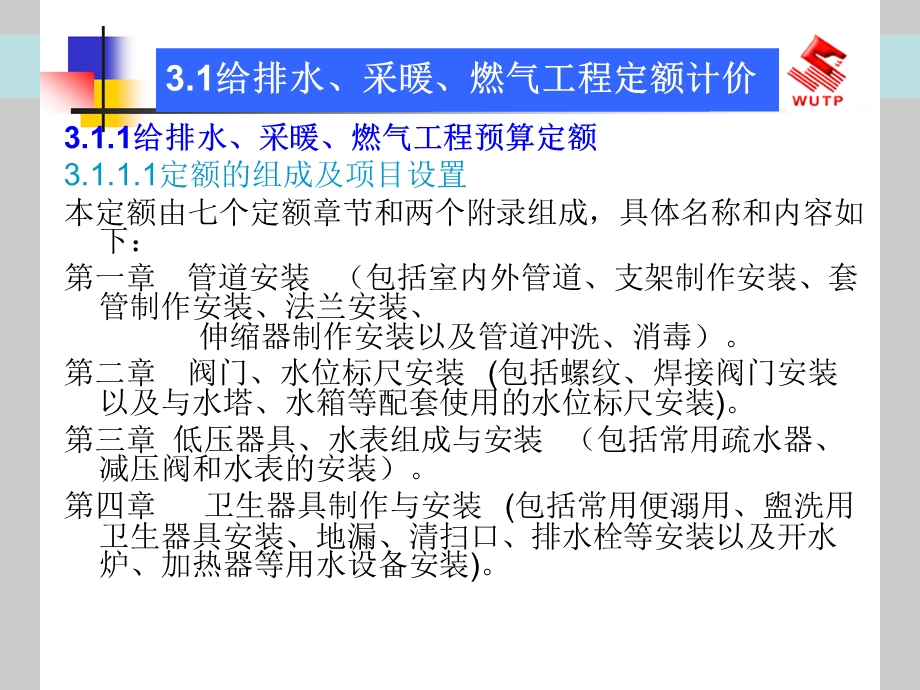 3.1给排水、采暖、燃气工程定额计价

WUTP

3.1.1给排水、采暖、燃气工程预算定额

3.1.1.1定额的组成及项目设置

本定额由七个定额章节和两个附录组成，具体名称和内容如下：

第一章　管道安装　（包括室内外管道、支架制作安装、套管制作安装、法兰安装、伸缩器制作安装以及管道冲洗、消毒）。

第二章　阀门、水位标尺安装　(包括螺纹、焊接阀门安装以及与水塔、水箱等配套使用的水位标尺安装)。

第三章　低压器具、水表组成与安装　（包括常用疏水器、减压阀和水表的安装）。

第四章　卫生器具制作与安装　(包括常用便溺用、盥洗用卫生器具安装、地漏、清扫口、排水栓等安装以及开水炉、加热器等用水设备安装)。